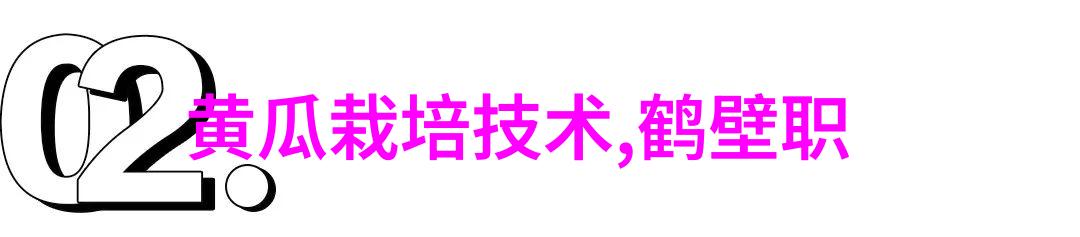 02.

黄瓜栽培技术,鹤壁职